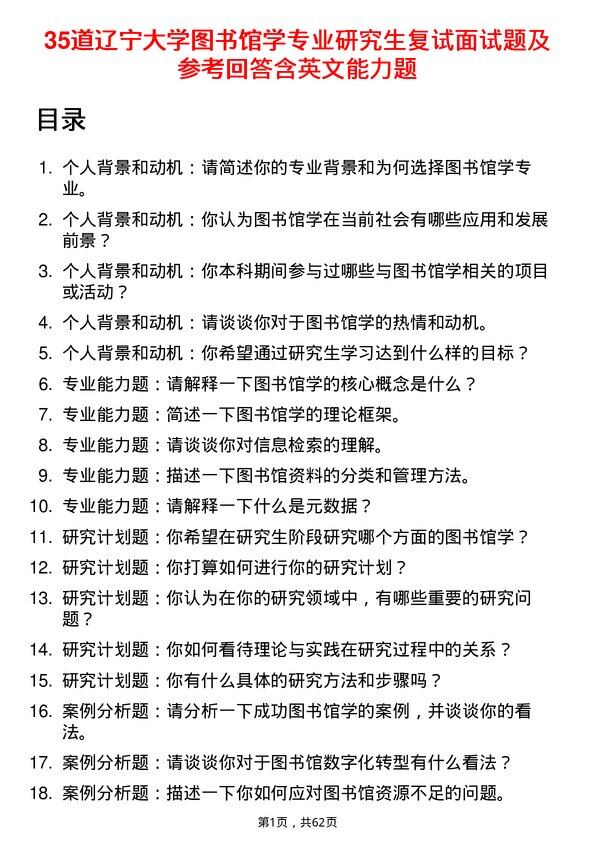 35道辽宁大学图书馆学专业研究生复试面试题及参考回答含英文能力题

目录

1. 个人背景和动机：请简述你的专业背景和为何选择图书馆学专业。
2. 个人背景和动机：你认为图书馆学在当前社会有哪些应用和发展前景？
3. 个人背景和动机：你本科期间参与过哪些与图书馆学相关的项目或活动？
4. 个人背景和动机：请谈谈你对于图书馆学的热情和动机。
5. 个人背景和动机：你希望通过研究生学习达到什么样的目标？
6. 专业能力题：请解释一下图书馆学的核心概念是什么？
7. 专业能力题：简述一下图书馆学的理论框架。
8. 专业能力题：请谈谈你对信息检索的理解。
9. 专业能力题：描述一下图书馆资料的分类和管理方法。
10. 专业能力题：请解释一下什么是元数据？
11. 研究计划题：你希望在研究生阶段研究哪个方面的图书馆学？
12. 研究计划题：你打算如何进行你的研究计划？
13. 研究计划题：你认为在你的研究领域中，有哪些重要的研究问题？
14. 研究计划题：你如何看待理论与实践在研究过程中的关系？
15. 研究计划题：你有什么具体的研究方法和步骤吗？
16. 案例分析题：请分析一下成功图书馆学的案例，并谈谈你的看法。
17. 案例分析题：请谈谈你对于图书馆数字化转型有什么看法？
18. 案例分析题：描述一下你如何应对图书馆资源不足的问题。

第1页，共62页